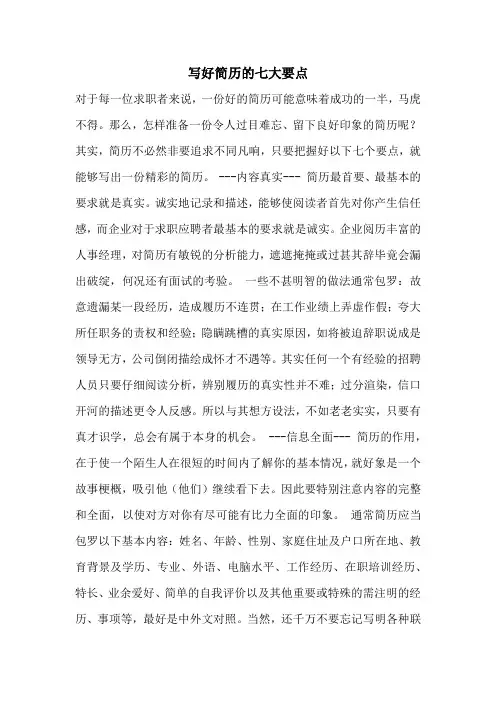 写好简历的七大要点

对于每一位求职者来说，一份好的简历可能意味着成功的一半，马虎不得。那么，怎样准备一份令人过目难忘、留下良好印象的简历呢？其实，简历不必然非要追求不同凡响，只要把握好以下七个要点，就能够写出一份精彩的简历。 ---内容真实--- 简历最首要、最基本的要求就是真实。诚实地记录和描述，能够使阅读者首先对你产生信任感，而企业对于求职应聘者最基本的要求就是诚实。企业阅历丰富的人事经理，对简历有敏锐的分析能力，遮遮掩掩或过甚其辞毕竟会漏出破绽，何况还有面试的考验。 一些不甚明智的做法通常包罗：故意遗漏某一段经历，造成履历不连贯；在工作业绩上弄虚作假；夸大所任职务的责权和经验；隐瞒跳槽的真实原因，如将被迫辞职说成是领导无方，公司倒闭描绘成怀才不遇等。其实任何一个有经验的招聘人员只要仔细阅读分析，辨别履历的真实性并不难；过分渲染，信口开河的描述更令人反感。所以与其想方设法，不如老老实实，只要有真才识学，总会有属于本身的机会。 ---信息全面--- 简历的作用，在于使一个陌生人在很短的时间内了解你的基本情况，就好象是一个故事梗概，吸引他（他们）继续看下去。因此要特别注意内容的完整和全面，以使对方对你有尽可能有比力全面的印象。 通常简历应当包罗以下基本内容：姓名、年龄、性别、家庭住址及户口所在地、教育背景及学历、专业、外语、电脑水平、工作经历、在职培训经历、特长、业余爱好、简单的自我评价以及其他重要或特殊的需注明的经历、事项等，最好是中外文对照。当然，还千万不要忘记写明各种联